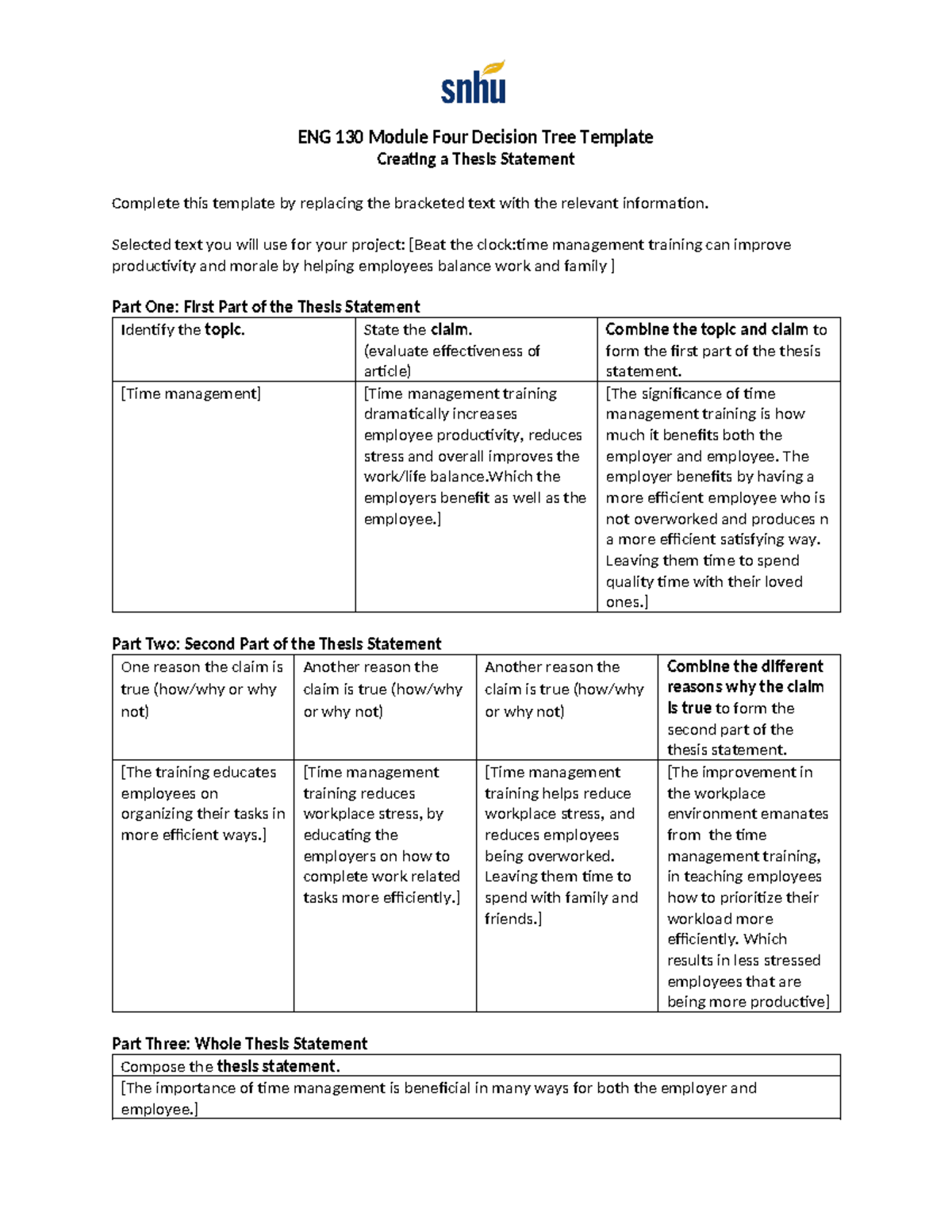 snhu

ENG 130 Module Four Decision Tree Template
Creating a Thesis Statement

Complete this template by replacing the bracketed text with the relevant information.

Selected text you will use for your project: [Beat the clock:time management training can improve productivity and morale by helping employees balance work and family ]

Part One: First Part of the Thesis Statement

| Identify the topic. | State the claim. (evaluate effectiveness of article) | Combine the topic and claim to form the first part of the thesis statement. |
|---|---|---|
| [Time management] | [Time management training dramatically increases employee productivity, reduces stress and overall improves the work/life balance.Which the employers benefit as well as the employee.] | [The significance of time management training is how much it benefits both the employer and employee. The employer benefits by having a more efficient employee who is not overworked and produces n a more efficient satisfying way. Leaving them time to spend quality time with their loved ones.] |

Part Two: Second Part of the Thesis Statement

| One reason the claim is true (how/why or why not) | Another reason the claim is true (how/why or why not) | Another reason the claim is true (how/why or why not) | Combine the different reasons why the claim is true to form the second part of the thesis statement. |
|---|---|---|---|
| [The training educates employees on organizing their tasks in more efficient ways.] | [Time management training reduces workplace stress, by educating the employers on how to complete work related tasks more efficiently.] | [Time management training helps reduce workplace stress, and reduces employees being overworked. Leaving them time to spend with family and friends.] | [The improvement in the workplace environment emanates from the time management training, in teaching employees how to prioritize their workload more efficiently. Which results in less stressed employees that are being more productive] |

Part Three: Whole Thesis Statement

| Compose the thesis statement. |
|---|
| [The importance of time management is beneficial in many ways for both the employer and employee.] |